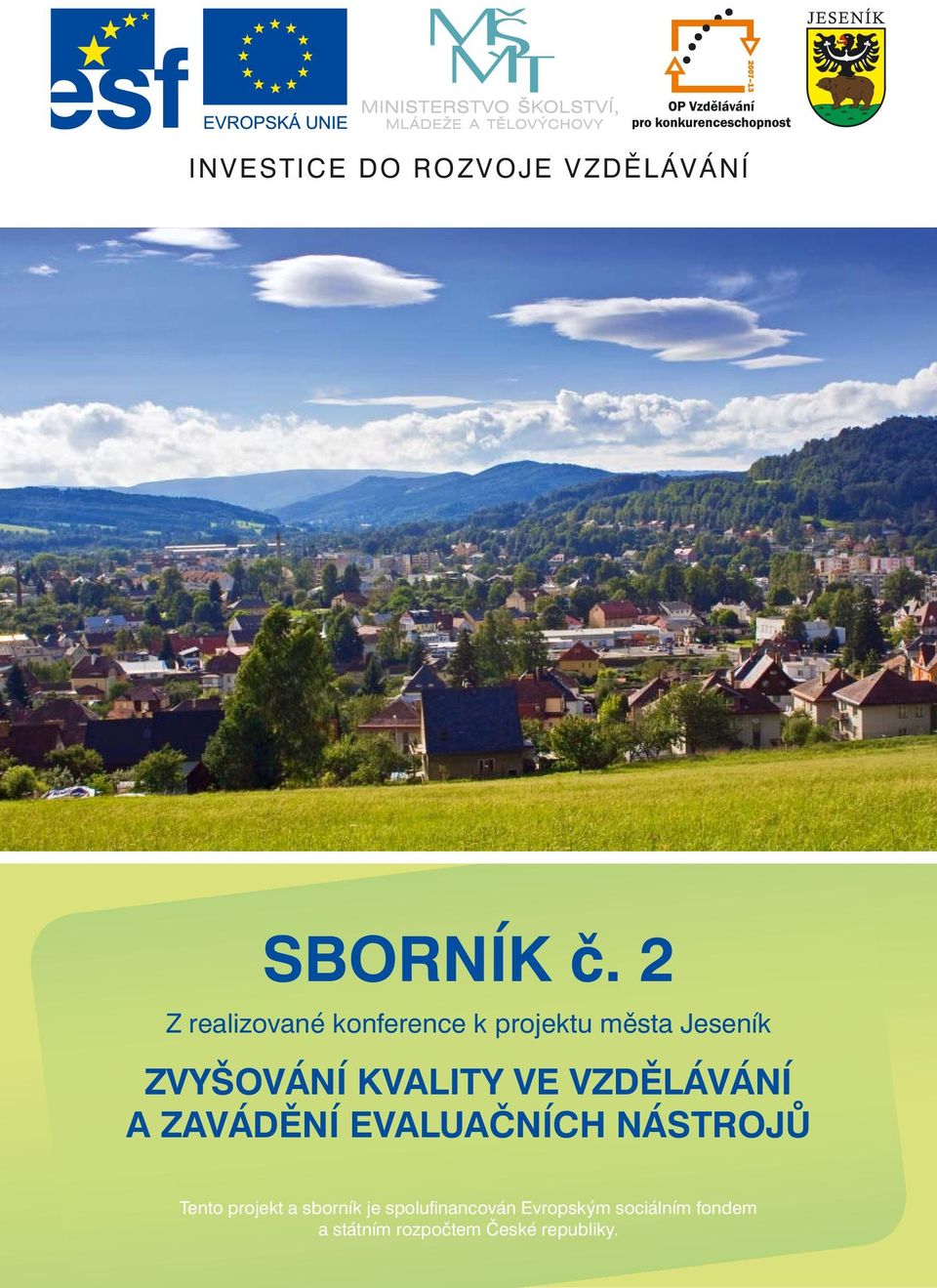 esf

EVROPSKÁ UNIE

MŠMT

MINISTERSTVO ŠKOLSTVÍ, MLÁDEŽE A TĚLOVÝCHOVY

2007-13

OP Vzdělávání pro konkurenceschopnost

JESENÍK

INVESTICE DO ROZVOJE VZDĚLÁVÁNÍ

SBORNÍK č. 2

Z realizované konference k projektu města Jeseník

ZVYŠOVÁNÍ KVALITY VE VZDĚLÁVÁNÍ A ZAVÁDĚNÍ EVALUAČNÍCH NÁSTROJŮ

Tento projekt a sborník je spolufinancován Evropským sociálním fondem a státním rozpočtem České republiky.